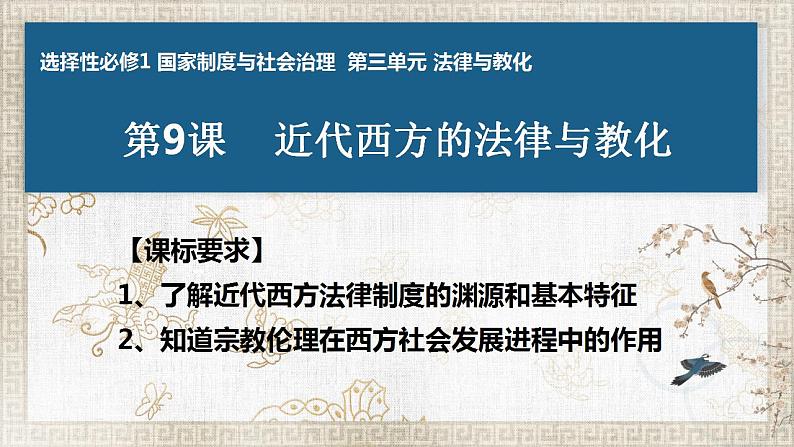 选择性必修1 国家制度与社会治理 第三单元 法律与教化

第9课 近代西方的法律与教化

【课标要求】

1、了解近代西方法律制度的渊源和基本特征

2、知道宗教伦理在西方社会发展进程中的作用